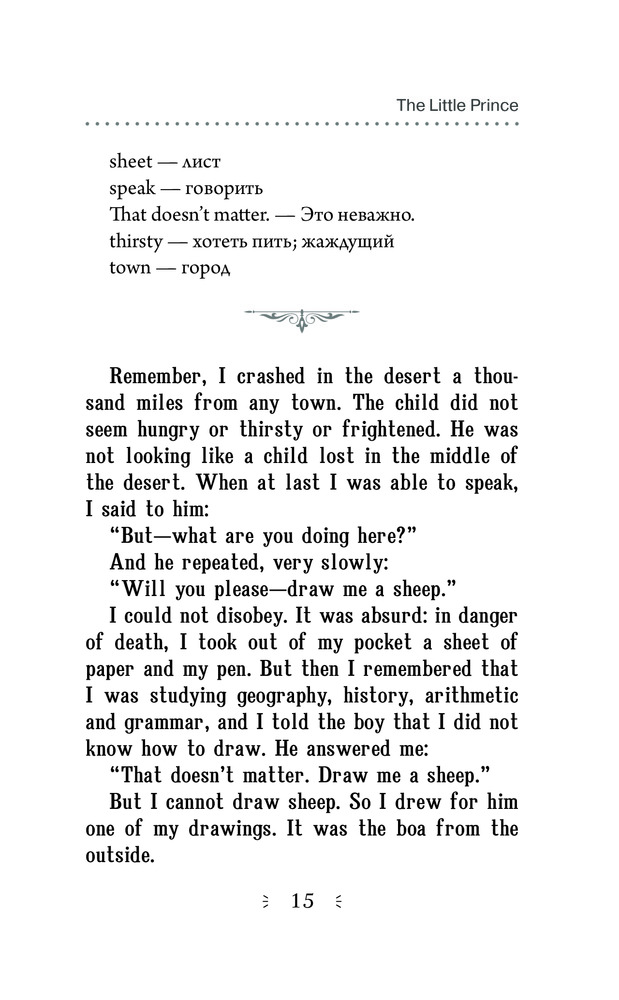 The Little Prince

sheet — лист
speak — говорить
That doesn't matter. — Это неважно.
thirsty — хотеть пить; жаждущий
town — город

Remember, I crashed in the desert a thousand miles from any town. The child did not seem hungry or thirsty or frightened. He was not looking like a child lost in the middle of the desert. When at last I was able to speak, I said to him:

"But—what are you doing here?"

And he repeated, very slowly:

"Will you please—draw me a sheep."

I could not disobey. It was absurd: in danger of death, I took out of my pocket a sheet of paper and my pen. But then I remembered that I was studying geography, history, arithmetic and grammar, and I told the boy that I did not know how to draw. He answered me:

"That doesn't matter. Draw me a sheep."

But I cannot draw sheep. So I drew for him one of my drawings. It was the boa from the outside.

15